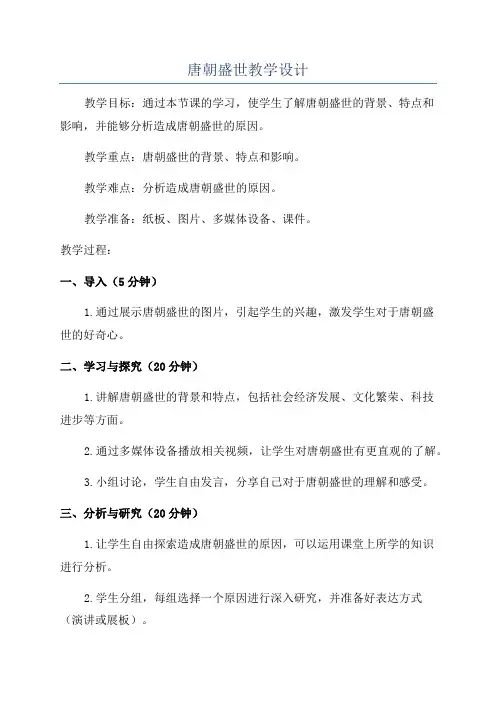 唐朝盛世教学设计

教学目标：通过本节课的学习，使学生了解唐朝盛世的背景、特点和影响，并能够分析造成唐朝盛世的原因。

教学重点：唐朝盛世的背景、特点和影响。

教学难点：分析造成唐朝盛世的原因。

教学准备：纸板、图片、多媒体设备、课件。

教学过程：

一、导入（5分钟）

1.通过展示唐朝盛世的图片，引起学生的兴趣，激发学生对于唐朝盛世的好奇心。

二、学习与探究（20分钟）

1.讲解唐朝盛世的背景和特点，包括社会经济发展、文化繁荣、科技进步等方面。

2.通过多媒体设备播放相关视频，让学生对唐朝盛世有更直观的了解。

3.小组讨论，学生自由发言，分享自己对于唐朝盛世的理解和感受。

三、分析与研究（20分钟）

1.让学生自由探索造成唐朝盛世的原因，可以运用课堂上所学的知识进行分析。

2.学生分组，每组选择一个原因进行深入研究，并准备好表达方式（演讲或展板）。